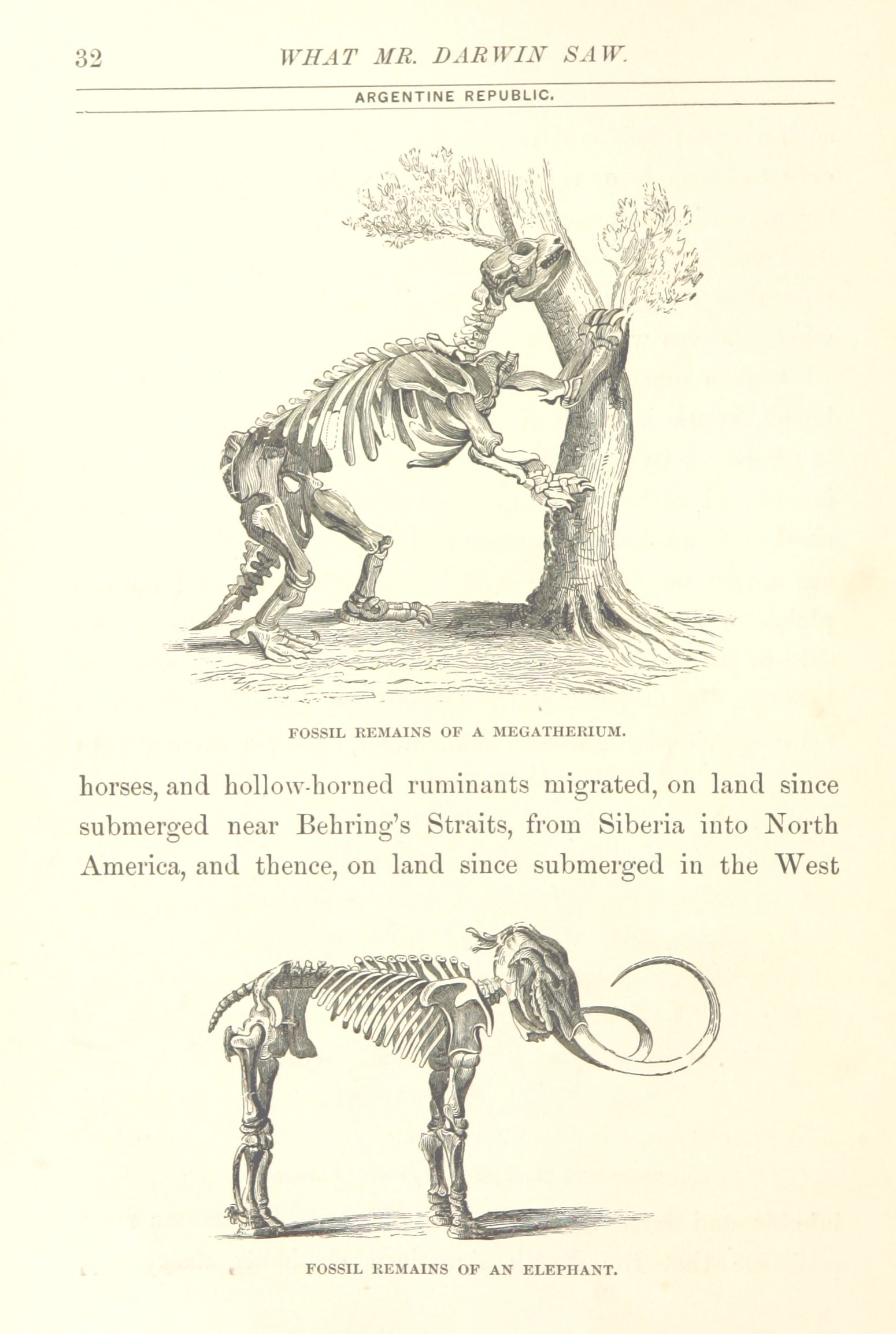 32 WHAT MR. DARWIN SAW.

ARGENTINE REPUBLIC.

FOSSIL REMAINS OF A MEGATHERIUM.

horses, and hollow-horned ruminants migrated, on land since submerged near Behring's Straits, from Siberia into North America, and thence, on land since submerged in the West

FOSSIL REMAINS OF AN ELEPHANT.